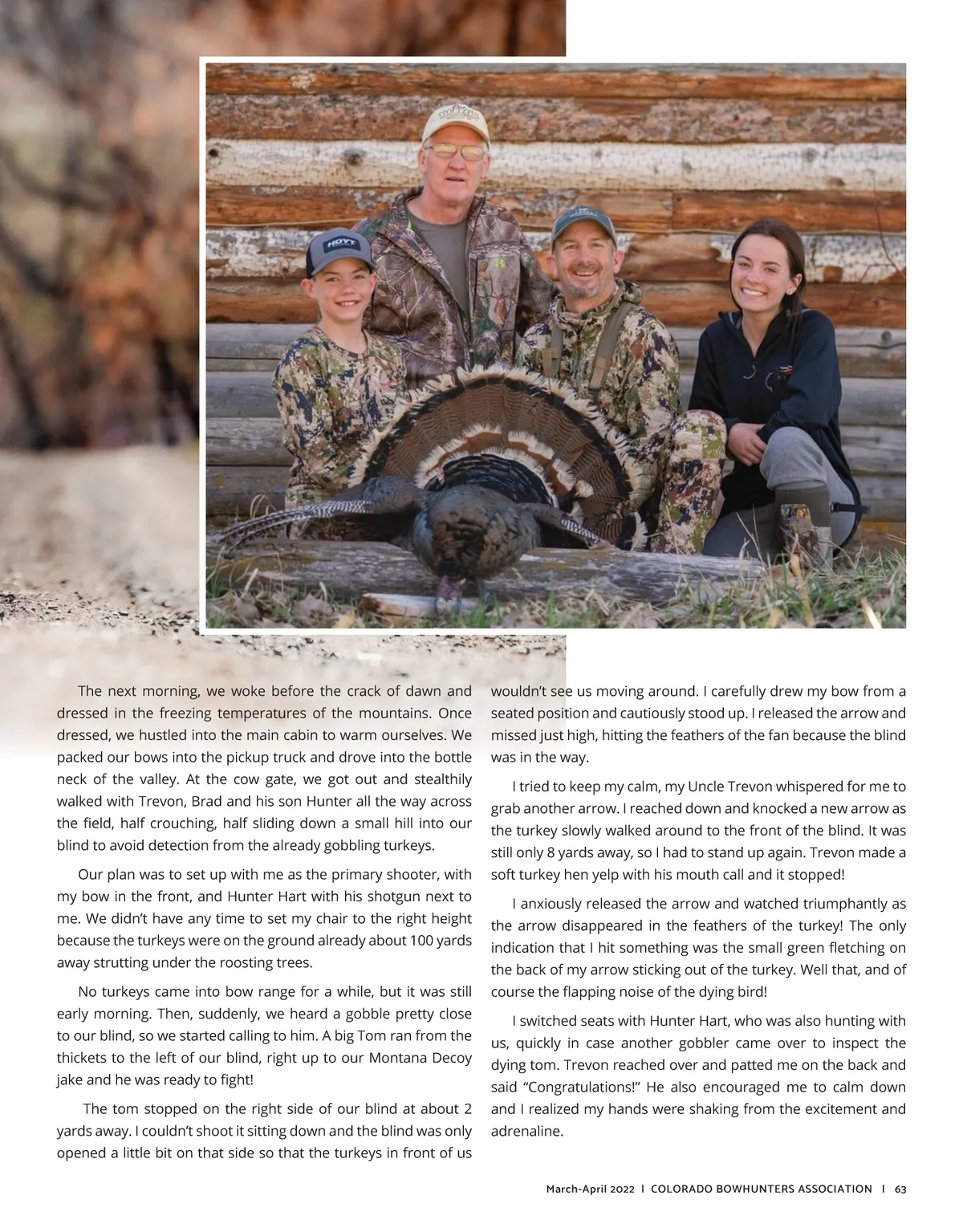 The next morning, we woke before the crack of dawn and dressed in the freezing temperatures of the mountains. Once dressed, we hustled into the main cabin to warm ourselves. We packed our bows into the pickup truck and drove into the bottle neck of the valley. At the cow gate, we got out and stealthily walked with Trevon, Brad and his son Hunter all the way across the field, half crouching, half sliding down a small hill into our blind to avoid detection from the already gobbling turkeys.

Our plan was to set up with me as the primary shooter, with my bow in the front, and Hunter Hart with his shotgun next to me. We didn't have any time to set my chair to the right height because the turkeys were on the ground already about 100 yards away strutting under the roosting trees.

No turkeys came into bow range for a while, but it was still early morning. Then, suddenly, we heard a gobble pretty close to our blind, so we started calling to him. A big Tom ran from the thickets to the left of our blind, right up to our Montana Decoy jake and he was ready to fight!

The tom stopped on the right side of our blind at about 2 yards away. I couldn't shoot it sitting down and the blind was only opened a little bit on that side so that the turkeys in front of us wouldn't see us moving around. I carefully drew my bow from a seated position and cautiously stood up. I released the arrow and missed just high, hitting the feathers of the fan because the blind was in the way.

I tried to keep my calm, my Uncle Trevon whispered for me to grab another arrow. I reached down and knocked a new arrow as the turkey slowly walked around to the front of the blind. It was still only 8 yards away, so I had to stand up again. Trevon made a soft turkey hen yelp with his mouth call and it stopped!

I anxiously released the arrow and watched triumphantly as the arrow disappeared in the feathers of the turkey! The only indication that I hit something was the small green fletching on the back of my arrow sticking out of the turkey. Well that, and of course the flapping noise of the dying bird!

I switched seats with Hunter Hart, who was also hunting with us, quickly in case another gobbler came over to inspect the dying tom. Trevon reached over and patted me on the back and said "Congratulations!" He also encouraged me to calm down and I realized my hands were shaking from the excitement and adrenaline.

March-April 2022 I COLORADO BOWHUNTERS ASSOCIATION I 63